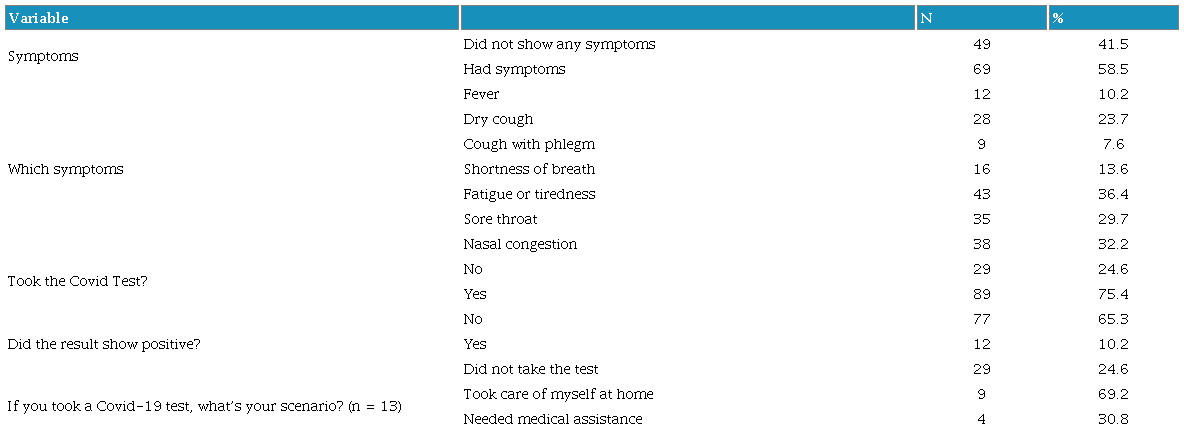 | Variable |  | N | % |
|---|---|---|---|
| Symptoms | Did not show any symptoms | 49 | 41.5 |
|  | Had symptoms | 69 | 58.5 |
| Which symptoms | Fever | 12 | 10.2 |
|  | Dry cough | 28 | 23.7 |
|  | Cough with phlegm | 9 | 7.6 |
|  | Shortness of breath | 16 | 13.6 |
|  | Fatigue or tiredness | 43 | 36.4 |
|  | Sore throat | 35 | 29.7 |
|  | Nasal congestion | 38 | 32.2 |
| Took the Covid Test? | No | 29 | 24.6 |
|  | Yes | 89 | 75.4 |
| Did the result show positive? | No | 77 | 65.3 |
|  | Yes | 12 | 10.2 |
|  | Did not take the test | 29 | 24.6 |
| If you took a Covid-19 test, what's your scenario? (n = 13) | Took care of myself at home | 9 | 69.2 |
|  | Needed medical assistance | 4 | 30.8 |